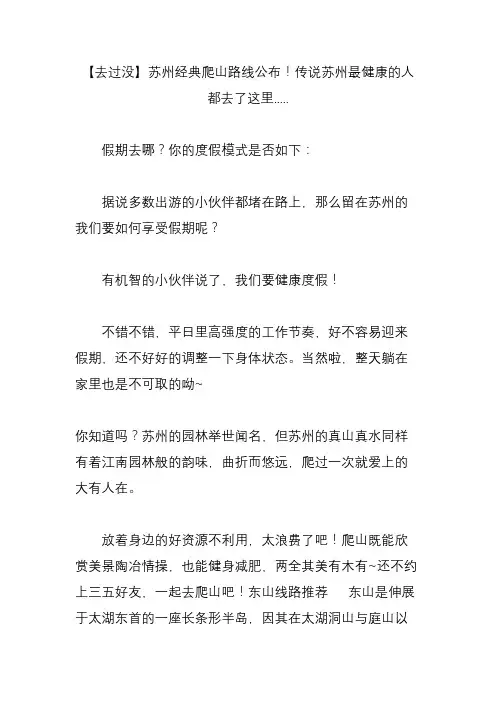 【去过没】苏州经典爬山路线公布！传说苏州最健康的人都去了这里.....

假期去哪？你的度假模式是否如下：

据说多数出游的小伙伴都堵在路上，那么留在苏州的我们要如何享受假期呢？

有机智的小伙伴说了，我们要健康度假！

不错不错，平日里高强度的工作节奏，好不容易迎来假期，还不好好的调整一下身体状态。当然啦，整天躺在家里也是不可取的呦~

你知道吗？苏州的园林举世闻名，但苏州的真山真水同样有着江南园林般的韵味，曲折而悠远，爬过一次就爱上的大有人在。

放着身边的好资源不利用，太浪费了吧！爬山既能欣赏美景陶冶情操，也能健身减肥，两全其美有木有~还不约上三五好友，一起去爬山吧！东山线路推荐　东山是伸展于太湖东首的一座长条形半岛，因其在太湖洞山与庭山以